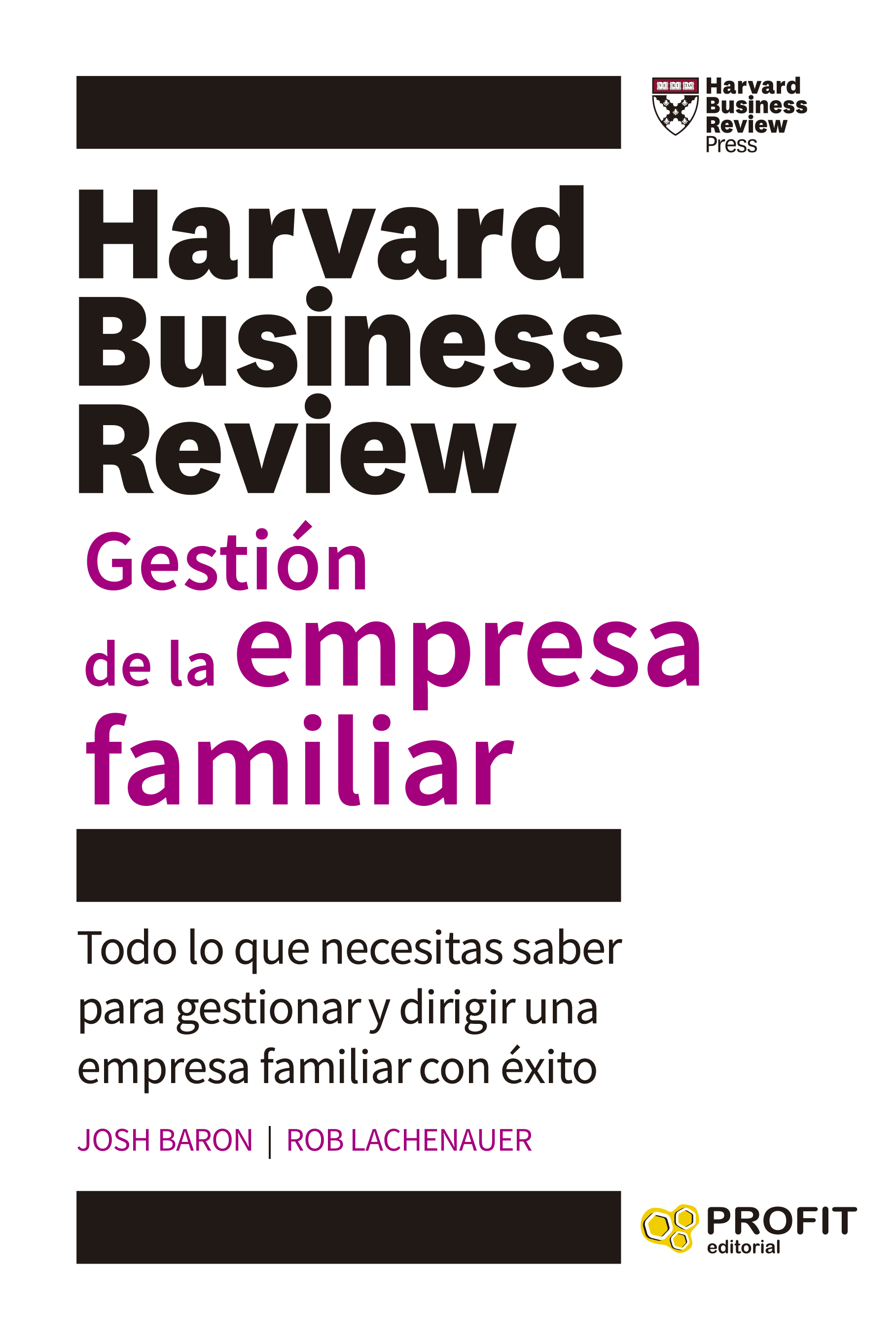 Harvard Business Review Press

Harvard Business Review

Gestión de la empresa familiar

Todo lo que necesitas saber para gestionar y dirigir una empresa familiar con éxito

JOSH BARON | ROB LACHENAUER

PROFIT editorial